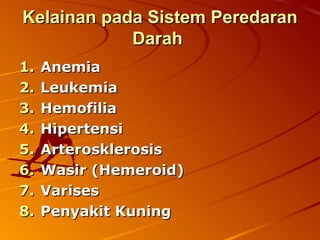 Kelainan pada Sistem Peredaran Darah

1. Anemia
2. Leukemia
3. Hemofilia
4. Hipertensi
5. Arterosklerosis
6. Wasir (Hemeroid)
7. Varises
8. Penyakit Kuning